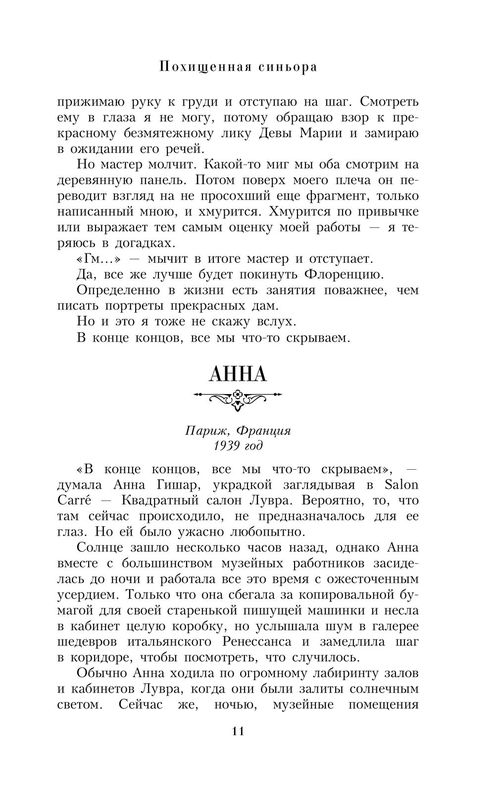 Похищенная синьора

прижимаю руку к груди и отступаю на шаг. Смотреть ему в глаза я не могу, потому обращаю взор к прекрасному безмятежному лику Девы Марии и замираю в ожидании его речей.

Но мастер молчит. Какой-то миг мы оба смотрим на деревянную панель. Потом поверх моего плеча он переводит взгляд на не просохший еще фрагмент, только написанный мною, и хмурится. Хмурится по привычке или выражает тем самым оценку моей работы — я теряюсь в догадках.

«Гм...» — мычит в итоге мастер и отступает.

Да, все же лучше будет покинуть Флоренцию.

Определенно в жизни есть занятия поважнее, чем писать портреты прекрасных дам.

Но и это я тоже не скажу вслух.

В конце концов, все мы что-то скрываем.

АННА

Париж, Франция
1939 год

«В конце концов, все мы что-то скрываем», — думала Анна Гишар, украдкой заглядывая в Salon Carré — Квадратный салон Лувра. Вероятно, то, что там сейчас происходило, не предназначалось для ее глаз. Но ей было ужасно любопытно.

Солнце зашло несколько часов назад, однако Анна вместе с большинством музейных работников засиделась до ночи и работала все это время с ожесточенным усердием. Только что она сбегала за копировальной бумагой для своей старенькой пишущей машинки и несла в кабинет целую коробку, но услышала шум в галерее шедевров итальянского Ренессанса и замедлила шаг в коридоре, чтобы посмотреть, что случилось.

Обычно Анна ходила по огромному лабиринту залов и кабинетов Лувра, когда они были залиты солнечным светом. Сейчас же, ночью, музейные помещения

11